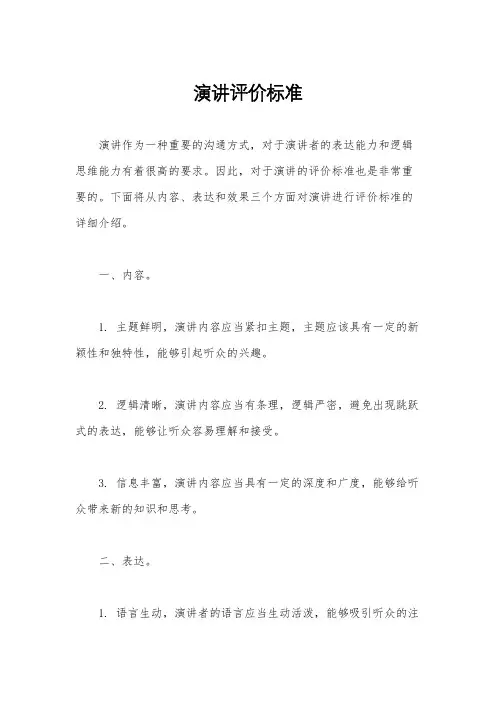 演讲评价标准

演讲作为一种重要的沟通方式，对于演讲者的表达能力和逻辑思维能力有着很高的要求。因此，对于演讲的评价标准也是非常重要的。下面将从内容、表达和效果三个方面对演讲进行评价标准的详细介绍。

一、内容。

1. 主题鲜明，演讲内容应当紧扣主题，主题应该具有一定的新颖性和独特性，能够引起听众的兴趣。

2. 逻辑清晰，演讲内容应当有条理，逻辑严密，避免出现跳跃式的表达，能够让听众容易理解和接受。

3. 信息丰富，演讲内容应当具有一定的深度和广度，能够给听众带来新的知识和思考。

二、表达。

1. 语言生动，演讲者的语言应当生动活泼，能够吸引听众的注